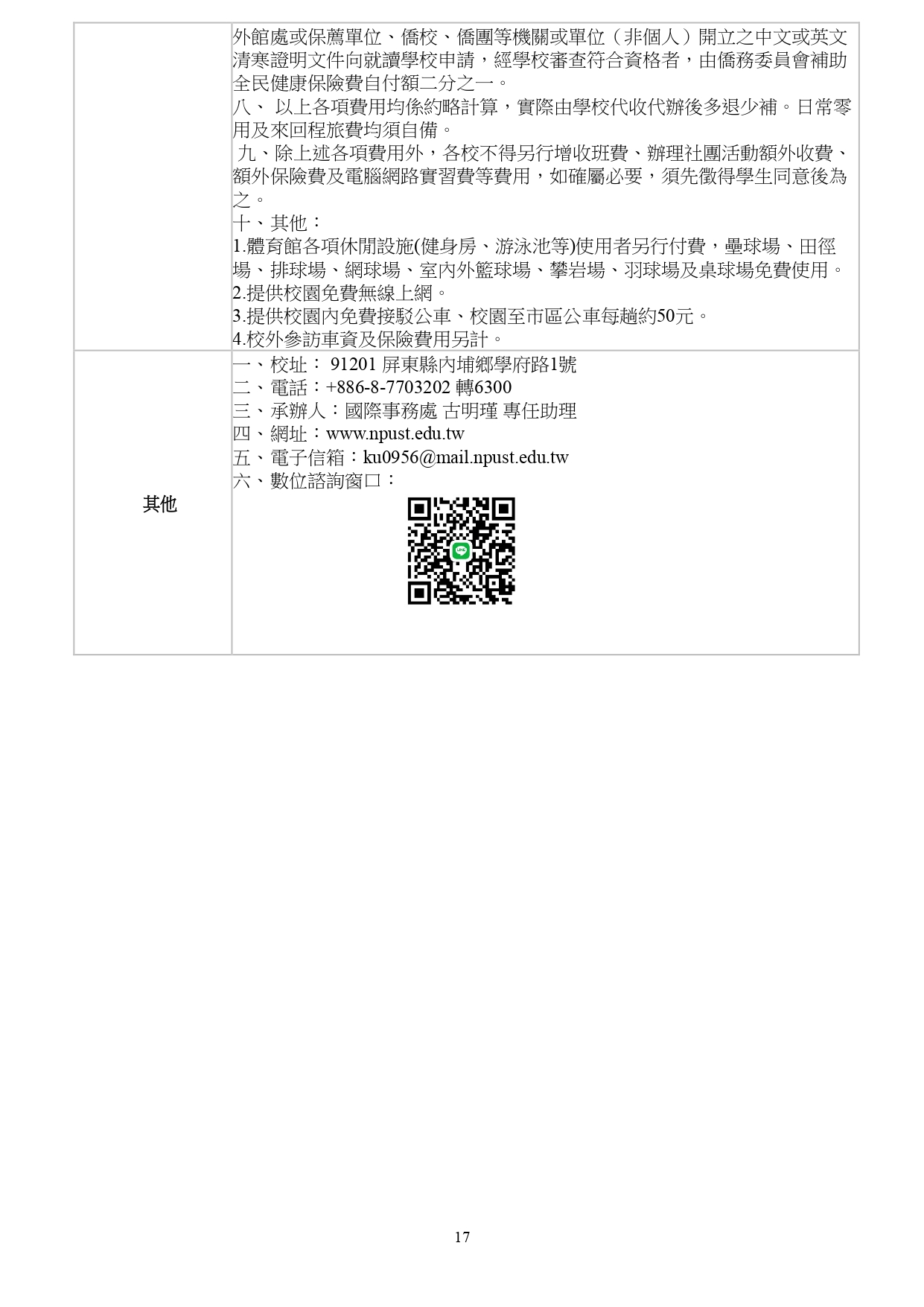 |  | 外館處或保薦單位、僑校、僑團等機關或單位（非個人）開立之中文或英文清寒證明文件向就讀學校申請，經學校審查符合資格者，由僑務委員會補助全民健康保險費自付額二分之一。<br>八、 以上各項費用均係約略計算，實際由學校代收代辦後多退少補。日常零用及來回程旅費均須自備。<br>九、除上述各項費用外，各校不得另行增收班費、辦理社團活動額外收費、額外保險費及電腦網路實習費等費用，如確屬必要，須先徵得學生同意後為之。<br>十、其他：<br>1.體育館各項休閒設施(健身房、游泳池等)使用者另行付費，壘球場、田徑場、排球場、網球場、室內外籃球場、攀岩場、羽球場及桌球場免費使用。<br>2.提供校園免費無線上網。<br>3.提供校園內免費接駁公車、校園至市區公車每趟約50元。<br>4.校外參訪車資及保險費用另計。 |
|---|---|
| 其他 | 一、校址： 91201 屏東縣內埔鄉學府路1號<br>二、電話：+886-8-7703202 轉6300<br>三、承辦人：國際事務處 古明瑾 專任助理<br>四、網址：www.npust.edu.tw<br>五、電子信箱：ku0956@mail.npust.edu.tw<br>六、數位諮詢窗口： |

17